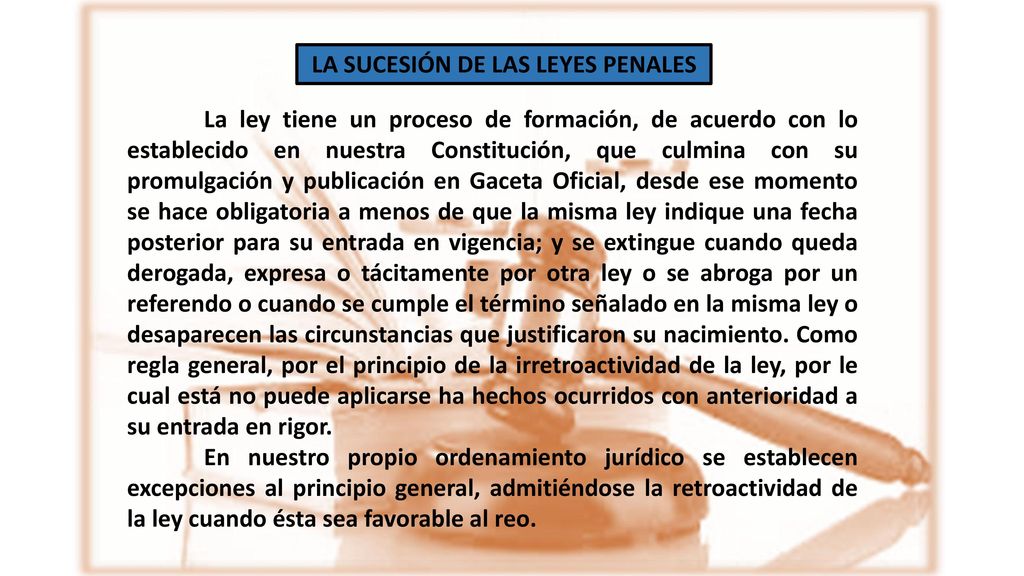 LA SUCESIÓN DE LAS LEYES PENALES

La ley tiene un proceso de formación, de acuerdo con lo establecido en nuestra Constitución, que culmina con su promulgación y publicación en Gaceta Oficial, desde ese momento se hace obligatoria a menos de que la misma ley indique una fecha posterior para su entrada en vigencia; y se extingue cuando queda derogada, expresa o tácitamente por otra ley o se abroga por un referendo o cuando se cumple el término señalado en la misma ley o desaparecen las circunstancias que justificaron su nacimiento. Como regla general, por el principio de la irretroactividad de la ley, por le cual está no puede aplicarse ha hechos ocurridos con anterioridad a su entrada en rigor.

En nuestro propio ordenamiento jurídico se establecen excepciones al principio general, admitiéndose la retroactividad de la ley cuando ésta sea favorable al reo.